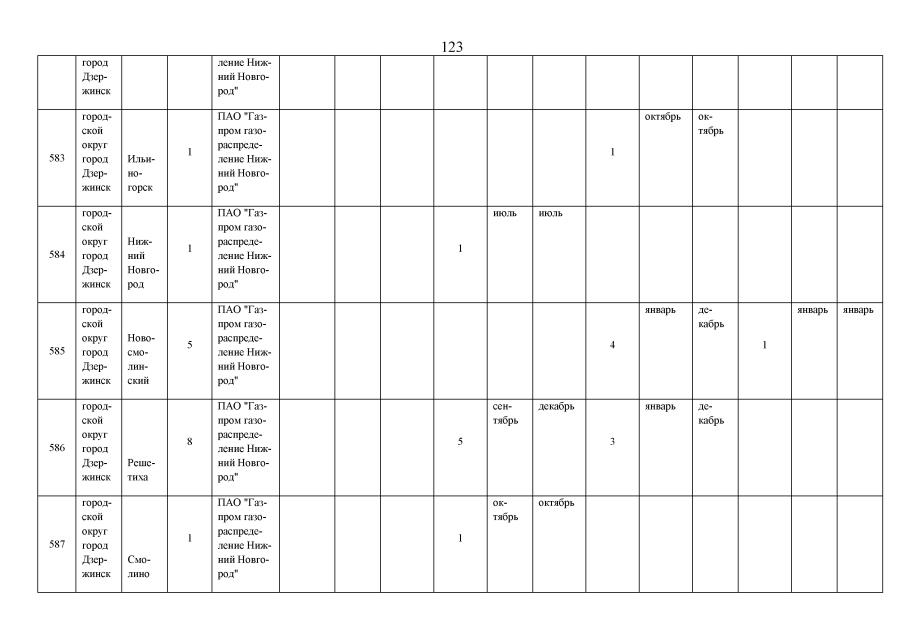 123

| | | | | | | | | | | | | | | | | |
|---|---|---|---|---|---|---|---|---|---|---|---|---|---|---|---|---|
| | город Дзержинск | | | ление Нижний Новгород" | | | | | | | | | | | | |
| 583 | городской округ город Дзержинск | Ильиногорск | 1 | ПАО "Газпром газораспределение Нижний Новгород" | | | | | | | 1 | октябрь | октябрь | | | |
| 584 | городской округ город Дзержинск | Нижний Новгород | 1 | ПАО "Газпром газораспределение Нижний Новгород" | | | | 1 | июль | июль | | | | | | |
| 585 | городской округ город Дзержинск | Новосмолинский | 5 | ПАО "Газпром газораспределение Нижний Новгород" | | | | | | | 4 | январь | декабрь | 1 | январь | январь |
| 586 | городской округ город Дзержинск | Решетиха | 8 | ПАО "Газпром газораспределение Нижний Новгород" | | | | 5 | сентябрь | декабрь | 3 | январь | декабрь | | | |
| 587 | городской округ город Дзержинск | Смолино | 1 | ПАО "Газпром газораспределение Нижний Новгород" | | | | 1 | октябрь | октябрь | | | | | | |